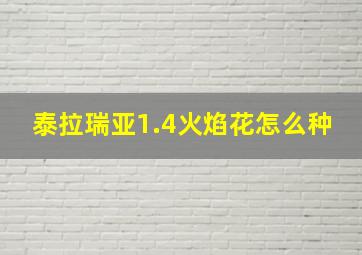 泰拉瑞亚1.4火焰花怎么种